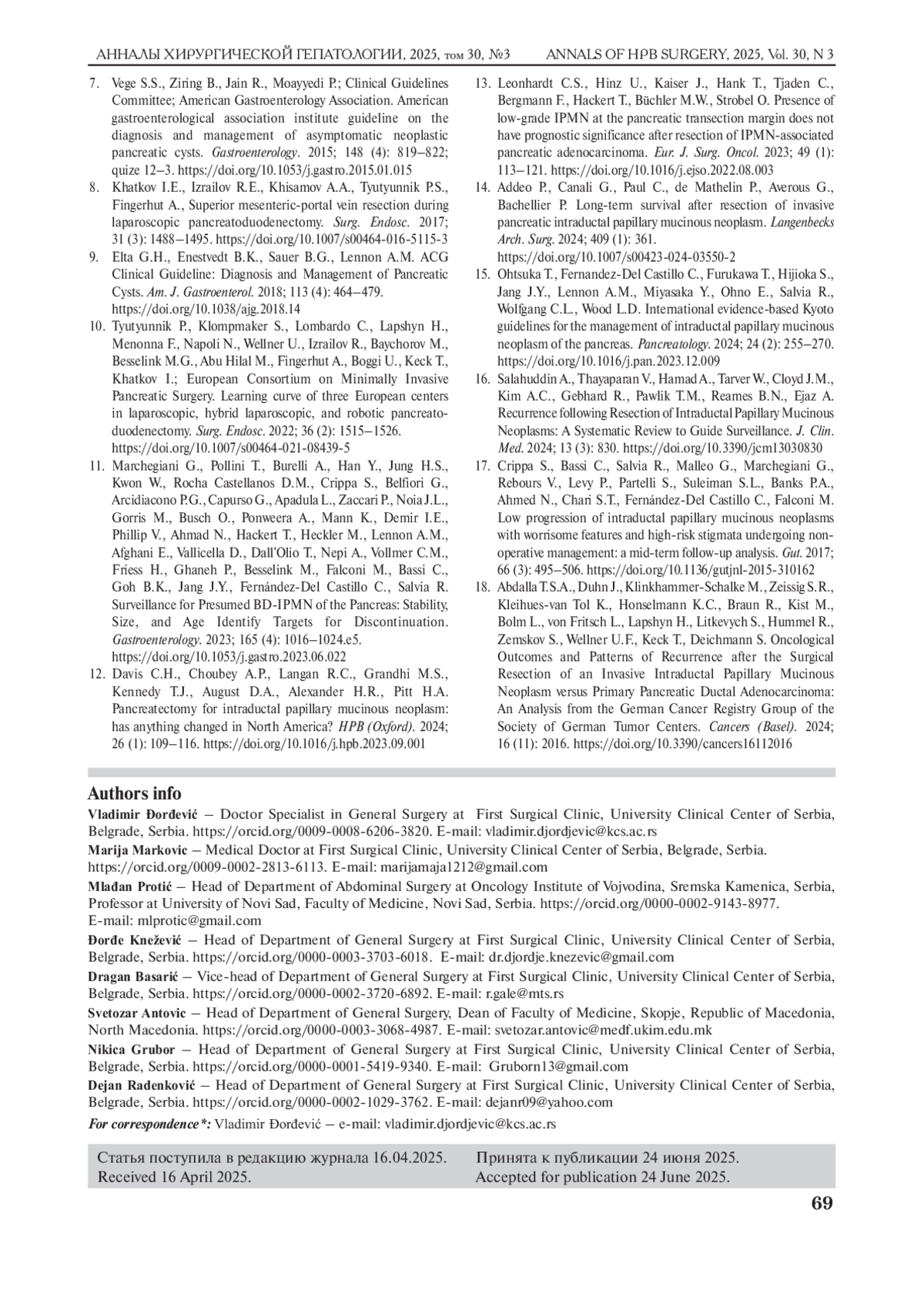 АННАЛЫ ХИРУРГИЧЕСКОЙ ГЕПАТОЛОГИИ, 2025, том 30, №3 ANNALS OF HPB SURGERY, 2025, Vol. 30, N 3

7. Vege S.S., Ziring B., Jain R., Moayyedi P.; Clinical Guidelines Committee; American Gastroenterology Association. American gastroenterological association institute guideline on the diagnosis and management of asymptomatic neoplastic pancreatic cysts. Gastroenterology. 2015; 148 (4): 819–822; quize 12–3. https://doi.org/10.1053/j.gastro.2015.01.015

8. Khatkov I.E., Izrailov R.E., Khisamov A.A., Tyutyunnik P.S., Fingerhut A., Superior mesenteric-portal vein resection during laparoscopic pancreatoduodenectomy. Surg. Endosc. 2017; 31 (3): 1488–1495. https://doi.org/10.1007/s00464-016-5115-3

9. Elta G.H., Enestvedt B.K., Sauer B.G., Lennon A.M. ACG Clinical Guideline: Diagnosis and Management of Pancreatic Cysts. Am. J. Gastroenterol. 2018; 113 (4): 464–479. https://doi.org/10.1038/ajg.2018.14

10. Tyutyunnik P., Klompmaker S., Lombardo C., Lapshyn H., Menonna F., Napoli N., Wellner U., Izrailov R., Baychorov M., Besselink M.G., Abu Hilal M., Fingerhut A., Boggi U., Keck T., Khatkov I.; European Consortium on Minimally Invasive Pancreatic Surgery. Learning curve of three European centers in laparoscopic, hybrid laparoscopic, and robotic pancreatoduodenectomy. Surg. Endosc. 2022; 36 (2): 1515–1526. https://doi.org/10.1007/s00464-021-08439-5

11. Marchegiani G., Pollini T., Burelli A., Han Y., Jung H.S., Kwon W., Rocha Castellanos D.M., Crippa S., Belfiori G., Arcidiacono P.G., Capurso G., Apadula L., Zaccari P., Noia J.L., Gorris M., Busch O., Ponweera A., Mann K., Demir I.E., Phillip V., Ahmad N., Hackert T., Heckler M., Lennon A.M., Afghani E., Vallicella D., Dall'Olio T., Nepi A., Vollmer C.M., Friess H., Ghaneh P., Besselink M., Falconi M., Bassi C., Goh B.K., Jang J.Y., Fernández-Del Castillo C., Salvia R. Surveillance for Presumed BD-IPMN of the Pancreas: Stability, Size, and Age Identify Targets for Discontinuation. Gastroenterology. 2023; 165 (4): 1016–1024.e5. https://doi.org/10.1053/j.gastro.2023.06.022

12. Davis C.H., Choubey A.P., Langan R.C., Grandhi M.S., Kennedy T.J., August D.A., Alexander H.R., Pitt H.A. Pancreatectomy for intraductal papillary mucinous neoplasm: has anything changed in North America? HPB (Oxford). 2024; 26 (1): 109–116. https://doi.org/10.1016/j.hpb.2023.09.001

13. Leonhardt C.S., Hinz U., Kaiser J., Hank T., Tjaden C., Bergmann F., Hackert T., Büchler M.W., Strobel O. Presence of low-grade IPMN at the pancreatic transection margin does not have prognostic significance after resection of IPMN-associated pancreatic adenocarcinoma. Eur. J. Surg. Oncol. 2023; 49 (1): 113–121. https://doi.org/10.1016/j.ejso.2022.08.003

14. Addeo P., Canali G., Paul C., de Mathelin P., Averous G., Bachellier P. Long-term survival after resection of invasive pancreatic intraductal papillary mucinous neoplasm. Langenbecks Arch. Surg. 2024; 409 (1): 361. https://doi.org/10.1007/s00423-024-03550-2

15. Ohtsuka T., Fernandez-Del Castillo C., Furukawa T., Hijioka S., Jang J.Y., Lennon A.M., Miyasaka Y., Ohno E., Salvia R., Wolfgang C.L., Wood L.D. International evidence-based Kyoto guidelines for the management of intraductal papillary mucinous neoplasm of the pancreas. Pancreatology. 2024; 24 (2): 255–270. https://doi.org/10.1016/j.pan.2023.12.009

16. Salahuddin A., Thayaparan V., Hamad A., Tarver W., Cloyd J.M., Kim A.C., Gebhard R., Pawlik T.M., Reames B.N., Ejaz A. Recurrence following Resection of Intraductal Papillary Mucinous Neoplasms: A Systematic Review to Guide Surveillance. J. Clin. Med. 2024; 13 (3): 830. https://doi.org/10.3390/jcm13030830

17. Crippa S., Bassi C., Salvia R., Malleo G., Marchegiani G., Rebours V., Levy P., Partelli S., Suleiman S.L., Banks P.A., Ahmed N., Chari S.T., Fernández-Del Castillo C., Falconi M. Low progression of intraductal papillary mucinous neoplasms with worrisome features and high-risk stigmata undergoing non-operative management: a mid-term follow-up analysis. Gut. 2017; 66 (3): 495–506. https://doi.org/10.1136/gutjnl-2015-310162

18. Abdalla T.S.A., Duhn J., Klinkhammer-Schalke M., Zeissig S.R., Kleihues-van Tol K., Honselmann K.C., Braun R., Kist M., Bolm L., von Fritsch L., Lapshyn H., Litkevych S., Hummel R., Zemskov S., Wellner U.F., Keck T., Deichmann S. Oncological Outcomes and Patterns of Recurrence after the Surgical Resection of an Invasive Intraductal Papillary Mucinous Neoplasm versus Primary Pancreatic Ductal Adenocarcinoma: An Analysis from the German Cancer Registry Group of the Society of German Tumor Centers. Cancers (Basel). 2024; 16 (11): 2016. https://doi.org/10.3390/cancers16112016

Authors info

Vladimir Đorđević – Doctor Specialist in General Surgery at First Surgical Clinic, University Clinical Center of Serbia, Belgrade, Serbia. https://orcid.org/0009-0008-6206-3820. E-mail: vladimir.djordjevic@kcs.ac.rs

Marija Markovic – Medical Doctor at First Surgical Clinic, University Clinical Center of Serbia, Belgrade, Serbia. https://orcid.org/0009-0002-2813-6113. E-mail: marijamaja1212@gmail.com

Mlađan Protić – Head of Department of Abdominal Surgery at Oncology Institute of Vojvodina, Sremska Kamenica, Serbia, Professor at University of Novi Sad, Faculty of Medicine, Novi Sad, Serbia. https://orcid.org/0000-0002-9143-8977. E-mail: mlprotic@gmail.com

Đorđe Knežević – Head of Department of General Surgery at First Surgical Clinic, University Clinical Center of Serbia, Belgrade, Serbia. https://orcid.org/0000-0003-3703-6018. E-mail: dr.djordje.knezevic@gmail.com

Dragan Basarić – Vice-head of Department of General Surgery at First Surgical Clinic, University Clinical Center of Serbia, Belgrade, Serbia. https://orcid.org/0000-0002-3720-6892. E-mail: r.gale@mts.rs

Svetozar Antovic – Head of Department of General Surgery, Dean of Faculty of Medicine, Skopje, Republic of Macedonia, North Macedonia. https://orcid.org/0000-0003-3068-4987. E-mail: svetozar.antovic@medf.ukim.edu.mk

Nikica Grubor – Head of Department of General Surgery at First Surgical Clinic, University Clinical Center of Serbia, Belgrade, Serbia. https://orcid.org/0000-0001-5419-9340. E-mail: Gruborn13@gmail.com

Dejan Radenković – Head of Department of General Surgery at First Surgical Clinic, University Clinical Center of Serbia, Belgrade, Serbia. https://orcid.org/0000-0002-1029-3762. E-mail: dejanr09@yahoo.com

For correspondence*: Vladimir Đorđević – e-mail: vladimir.djordjevic@kcs.ac.rs

Статья поступила в редакцию журнала 16.04.2025.
Received 16 April 2025.

Принята к публикации 24 июня 2025.
Accepted for publication 24 June 2025.

69